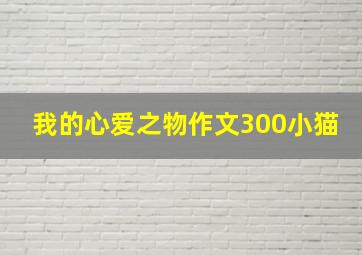 我的心爱之物作文300小猫